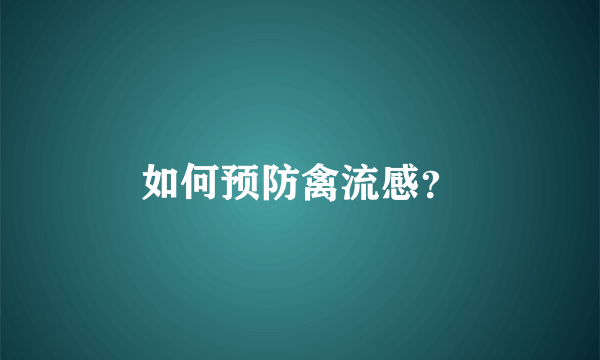 如何预防禽流感?